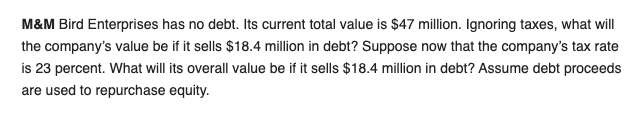 M&M Bird Enterprises has no debt. Its current total value is \$47 million. Ignoring taxes, what will the company's value be if it sells \$18.4 million in debt? Suppose now that the company's tax rate is 23 percent. What will its overall value be if it sells \$18.4 million in debt? Assume debt proceeds are used to repurchase equity.